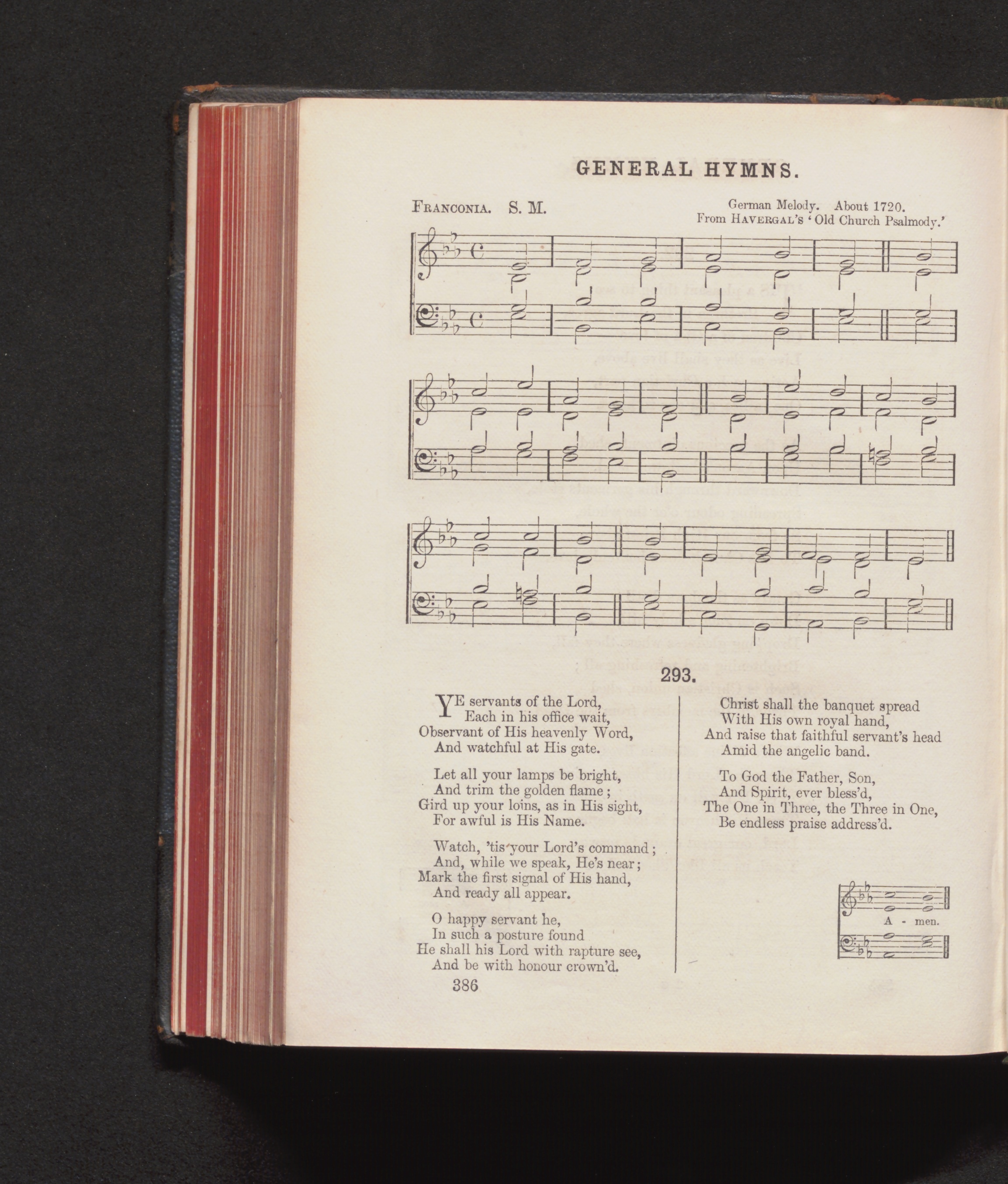 GENERAL HYMNS.

FRANCONIA. S. M.

German Melody. About 1720.
From HAVERGAL'S 'Old Church Psalmody.'

293.

YE servants of the Lord,
Each in his office wait,
Observant of His heavenly Word,
And watchful at His gate.

Let all your lamps be bright,
And trim the golden flame;
Gird up your loins, as in His sight,
For awful is His Name.

Watch, 'tis your Lord's command;
And, while we speak, He's near;
Mark the first signal of His hand,
And ready all appear.

O happy servant he,
In such a posture found
He shall his Lord with rapture see,
And be with honour crown'd.

Christ shall the banquet spread
With His own royal hand,
And raise that faithful servant's head
Amid the angelic band.

To God the Father, Son,
And Spirit, ever bless'd,
The One in Three, the Three in One,
Be endless praise address'd.

A - men.

386